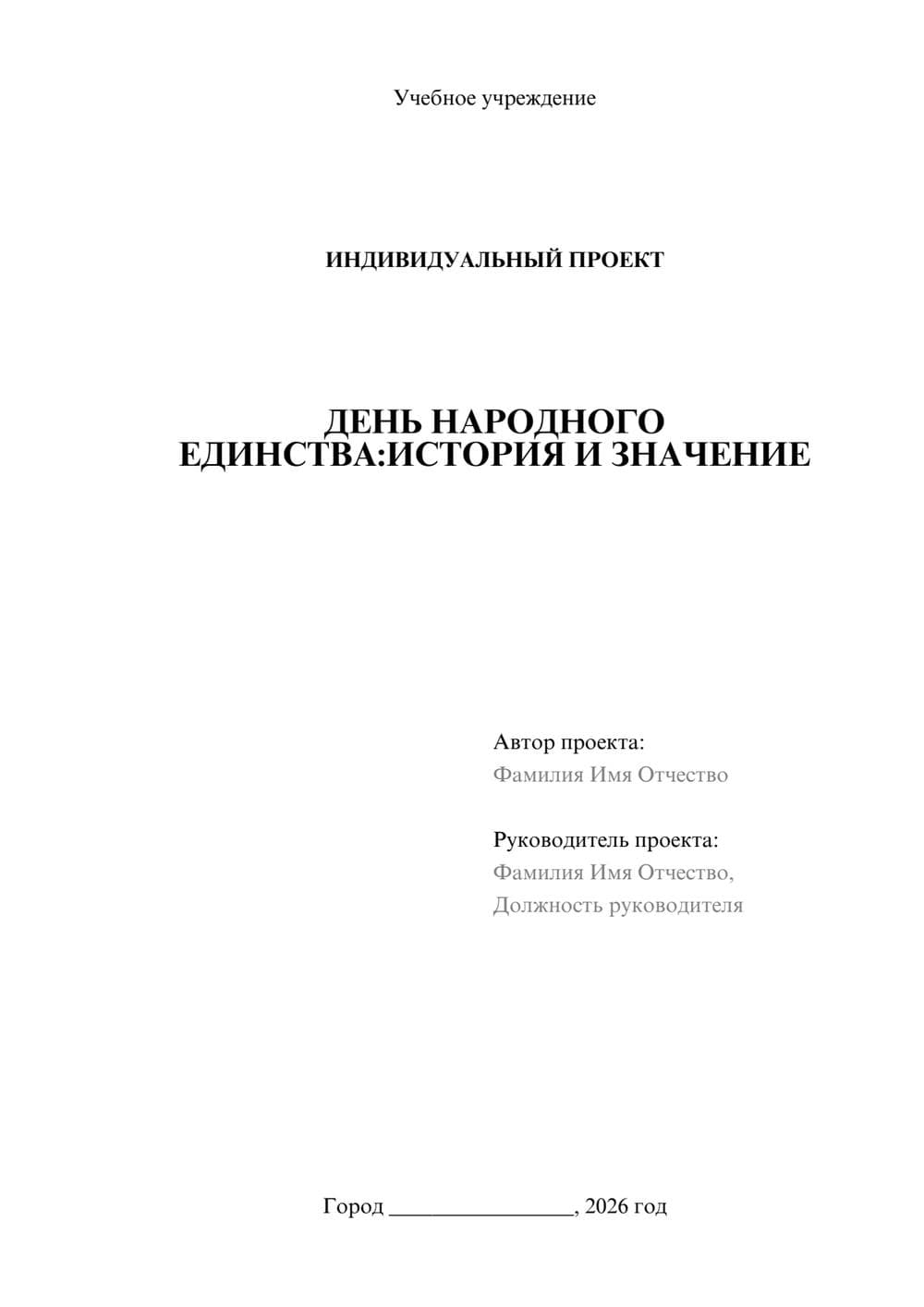 Учебное учреждение

ИНДИВИДУАЛЬНЫЙ ПРОЕКТ

ДЕНЬ НАРОДНОГО ЕДИНСТВА:ИСТОРИЯ И ЗНАЧЕНИЕ

Автор проекта:
Фамилия Имя Отчество

Руководитель проекта:
Фамилия Имя Отчество,
Должность руководителя

Город ________________, 2026 год